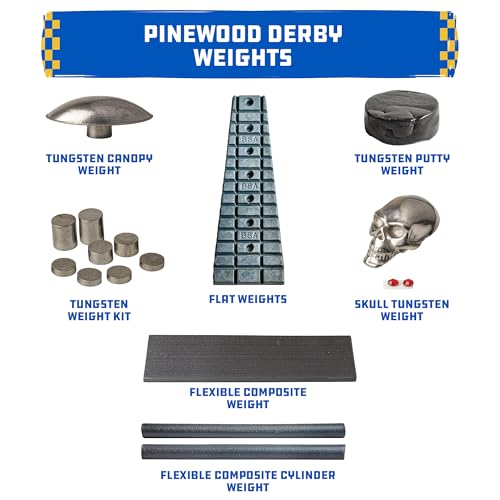 PINEWOOD DERBY WEIGHTS

TUNGSTEN CANOPY WEIGHT

BSA
BSA
BSA

TUNGSTEN PUTTY WEIGHT

TUNGSTEN WEIGHT KIT

FLAT WEIGHTS

SKULL TUNGSTEN WEIGHT

FLEXIBLE COMPOSITE WEIGHT

FLEXIBLE COMPOSITE CYLINDER WEIGHT